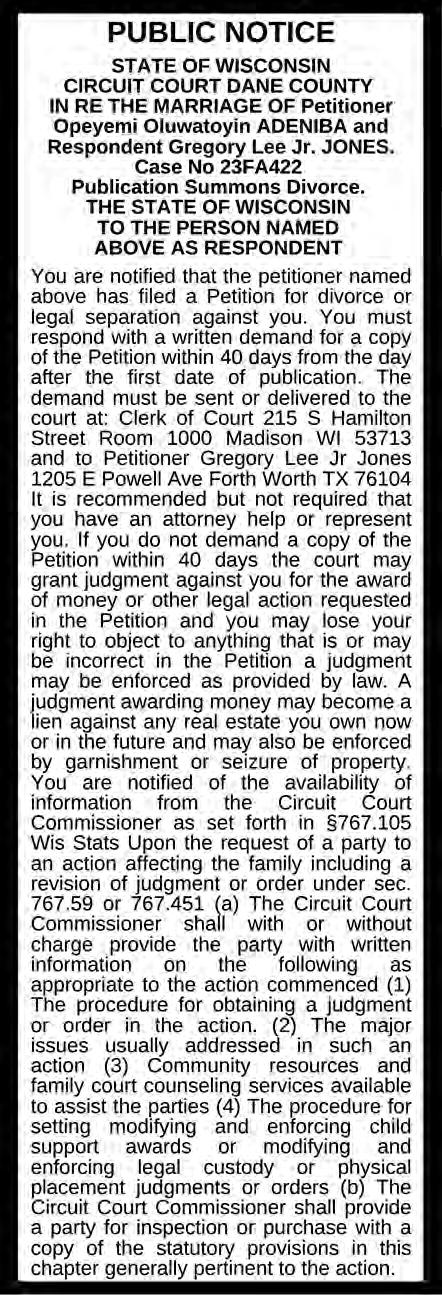 PUBLIC NOTICE

STATE OF WISCONSIN
CIRCUIT COURT DANE COUNTY
IN RE THE MARRIAGE OF Petitioner
Opeyemi Oluwatoyin ADENIBA and
Respondent Gregory Lee Jr. JONES.
Case No 23FA422
Publication Summons Divorce.
THE STATE OF WISCONSIN
TO THE PERSON NAMED
ABOVE AS RESPONDENT

You are notified that the petitioner named above has filed a Petition for divorce or legal separation against you. You must respond with a written demand for a copy of the Petition within 40 days from the day after the first date of publication. The demand must be sent or delivered to the court at: Clerk of Court 215 S Hamilton Street Room 1000 Madison WI 53713 and to Petitioner Gregory Lee Jr Jones 1205 E Powell Ave Forth Worth TX 76104 It is recommended but not required that you have an attorney help or represent you. If you do not demand a copy of the Petition within 40 days the court may grant judgment against you for the award of money or other legal action requested in the Petition and you may lose your right to object to anything that is or may be incorrect in the Petition a judgment may be enforced as provided by law. A judgment awarding money may become a lien against any real estate you own now or in the future and may also be enforced by garnishment or seizure of property. You are notified of the availability of information from the Circuit Court Commissioner as set forth in §767.105 Wis Stats Upon the request of a party to an action affecting the family including a revision of judgment or order under sec. 767.59 or 767.451 (a) The Circuit Court Commissioner shall with or without charge provide the party with written information on the following as appropriate to the action commenced (1) The procedure for obtaining a judgment or order in the action. (2) The major issues usually addressed in such an action (3) Community resources and family court counseling services available to assist the parties (4) The procedure for setting modifying and enforcing child support awards or modifying and enforcing legal custody or physical placement judgments or orders (b) The Circuit Court Commissioner shall provide a party for inspection or purchase with a copy of the statutory provisions in this chapter generally pertinent to the action.